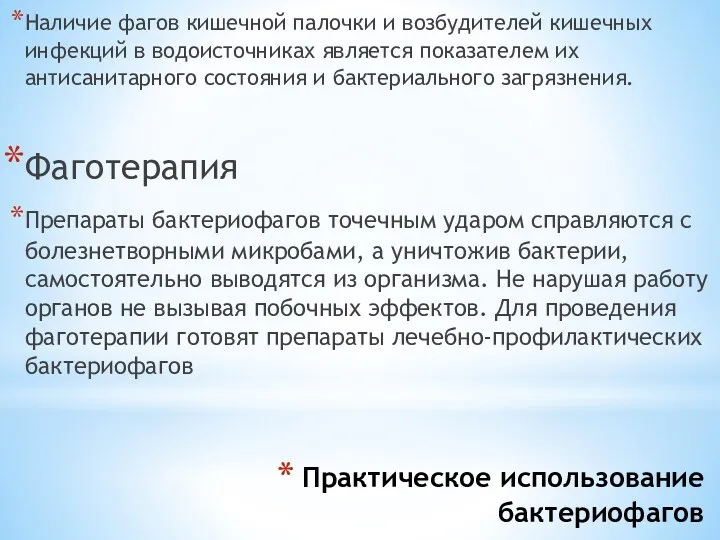 *Наличие фагов кишечной палочки и возбудителей кишечных инфекций в водоисточниках является показателем их антисанитарного состояния и бактериального загрязнения.

*Фаготерапия

*Препараты бактериофагов точечным ударом справляются с болезнетворными микробами, а уничтожив бактерии, самостоятельно выводятся из организма. Не нарушая работу органов не вызывая побочных эффектов. Для проведения фаготерапии готовят препараты лечебно-профилактических бактериофагов

* Практическое использование бактериофагов